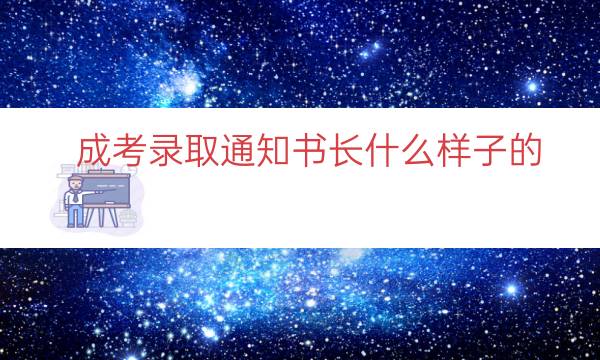 成考录取通知书长什么样子的